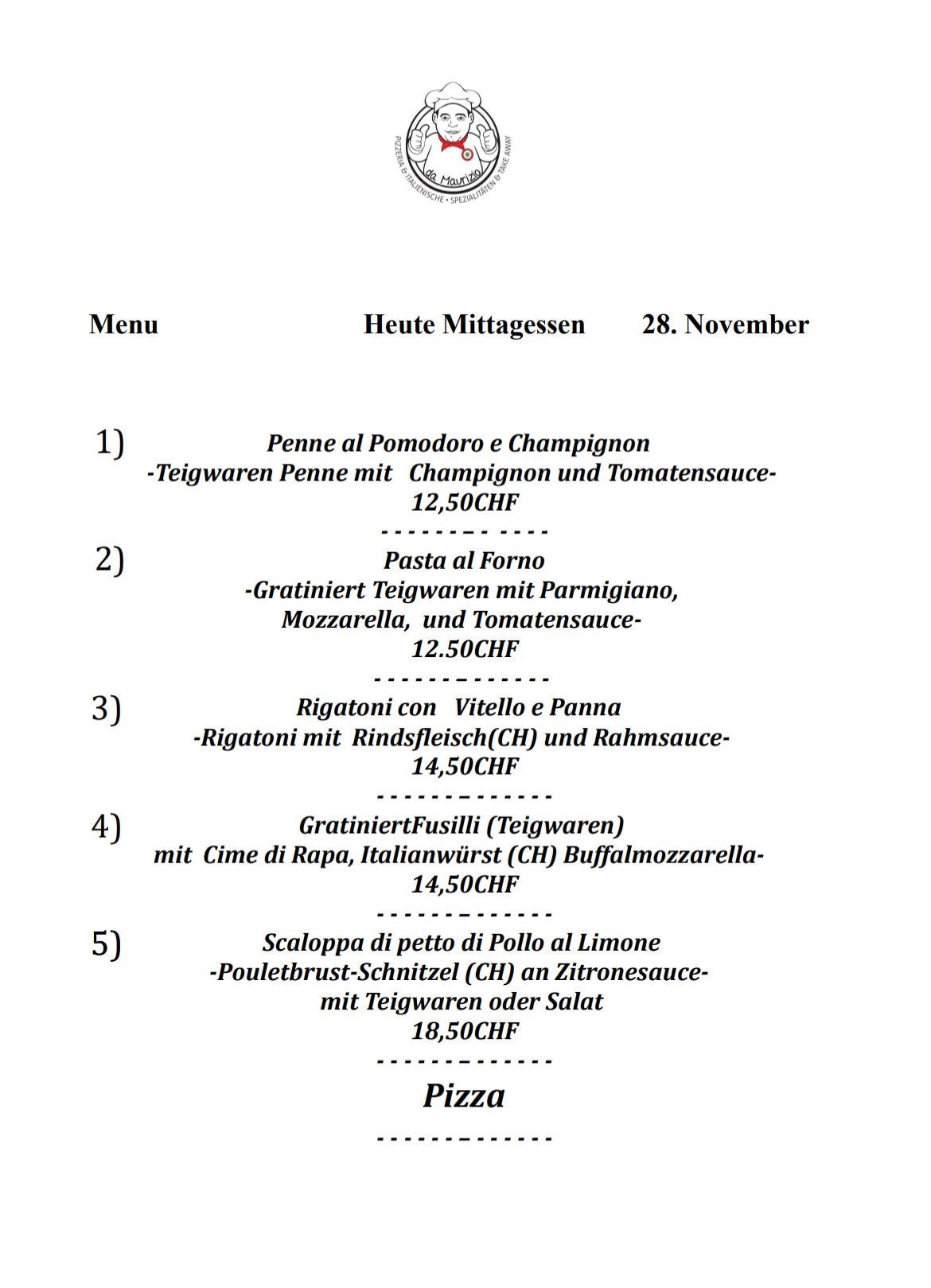 da Maurizio
PIZZERIA & ITALIENISCHE • SPEZIALITÄTEN & TAKE AWAY

Menu Heute Mittagessen 28. November

1) Penne al Pomodoro e Champignon
-Teigwaren Penne mit Champignon und Tomatensauce-
12,50CHF
- - - - - - - - - - - -

2) Pasta al Forno
-Gratiniert Teigwaren mit Parmigiano, Mozzarella, und Tomatensauce-
12.50CHF
- - - - - - - - - - - - -

3) Rigatoni con Vitello e Panna
-Rigatoni mit Rindsfleisch(CH) und Rahmsauce-
14,50CHF
- - - - - - - - - - - - -

4) GratiniertFusilli (Teigwaren)
mit Cime di Rapa, Italianwürst (CH) Buffalmozzarella-
14,50CHF
- - - - - - - - - - - - -

5) Scaloppa di petto di Pollo al Limone
-Pouletbrust-Schnitzel (CH) an Zitronesauce-
mit Teigwaren oder Salat
18,50CHF
- - - - - - - - - - - - -

Pizza
- - - - - - - - - - - - -